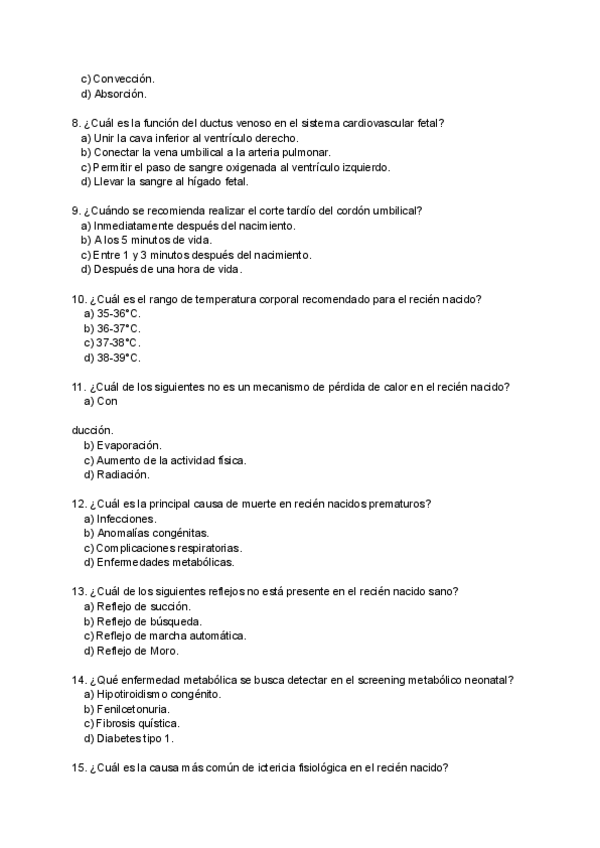 c) Convección.
d) Absorción.

8. ¿Cuál es la función del ductus venoso en el sistema cardiovascular fetal?
a) Unir la cava inferior al ventrículo derecho.
b) Conectar la vena umbilical a la arteria pulmonar.
c) Permitir el paso de sangre oxigenada al ventrículo izquierdo.
d) Llevar la sangre al hígado fetal.

9. ¿Cuándo se recomienda realizar el corte tardío del cordón umbilical?
a) Inmediatamente después del nacimiento.
b) A los 5 minutos de vida.
c) Entre 1 y 3 minutos después del nacimiento.
d) Después de una hora de vida.

10. ¿Cuál es el rango de temperatura corporal recomendado para el recién nacido?
a) 35-36°C.
b) 36-37°C.
c) 37-38°C.
d) 38-39°C.

11. ¿Cuál de los siguientes no es un mecanismo de pérdida de calor en el recién nacido?
a) Con

ducción.
b) Evaporación.
c) Aumento de la actividad física.
d) Radiación.

12. ¿Cuál es la principal causa de muerte en recién nacidos prematuros?
a) Infecciones.
b) Anomalías congénitas.
c) Complicaciones respiratorias.
d) Enfermedades metabólicas.

13. ¿Cuál de los siguientes reflejos no está presente en el recién nacido sano?
a) Reflejo de succión.
b) Reflejo de búsqueda.
c) Reflejo de marcha automática.
d) Reflejo de Moro.

14. ¿Qué enfermedad metabólica se busca detectar en el screening metabólico neonatal?
a) Hipotiroidismo congénito.
b) Fenilcetonuria.
c) Fibrosis quística.
d) Diabetes tipo 1.

15. ¿Cuál es la causa más común de ictericia fisiológica en el recién nacido?